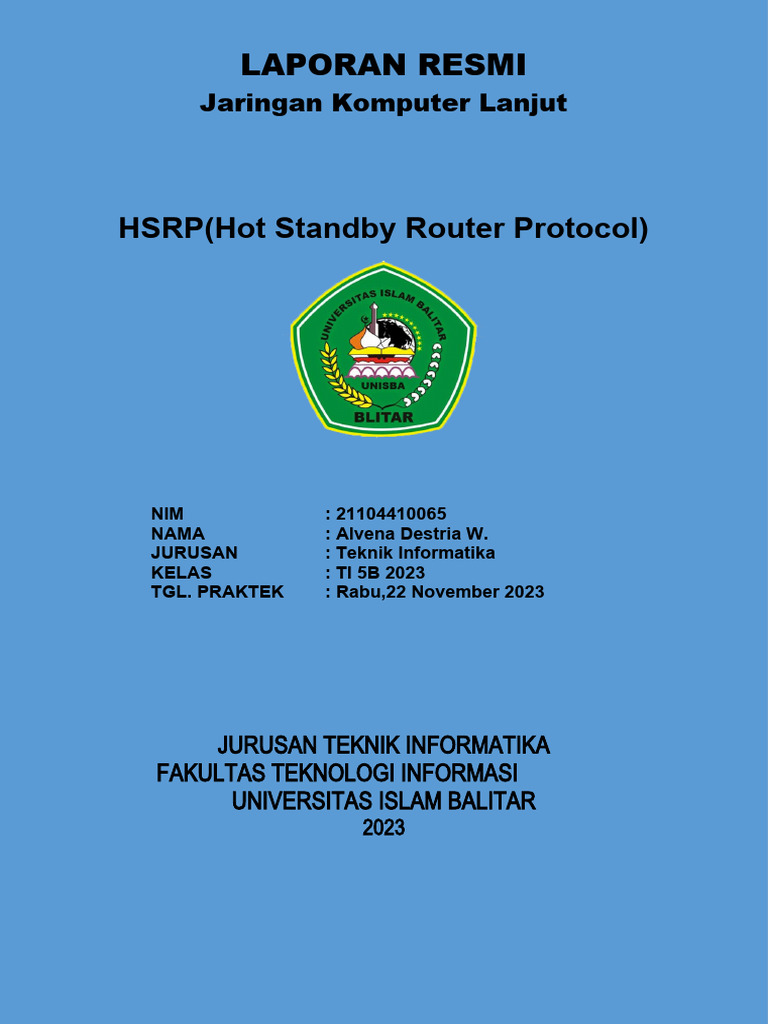 LAPORAN RESMI
Jaringan Komputer Lanjut

HSRP(Hot Standby Router Protocol)

UNIVERSITAS ISLAM BALITAR
UNISBA
BLITAR

NIM : 21104410065
NAMA : Alvena Destria W.
JURUSAN : Teknik Informatika
KELAS : TI 5B 2023
TGL. PRAKTEK : Rabu,22 November 2023

JURUSAN TEKNIK INFORMATIKA
FAKULTAS TEKNOLOGI INFORMASI
UNIVERSITAS ISLAM BALITAR
2023